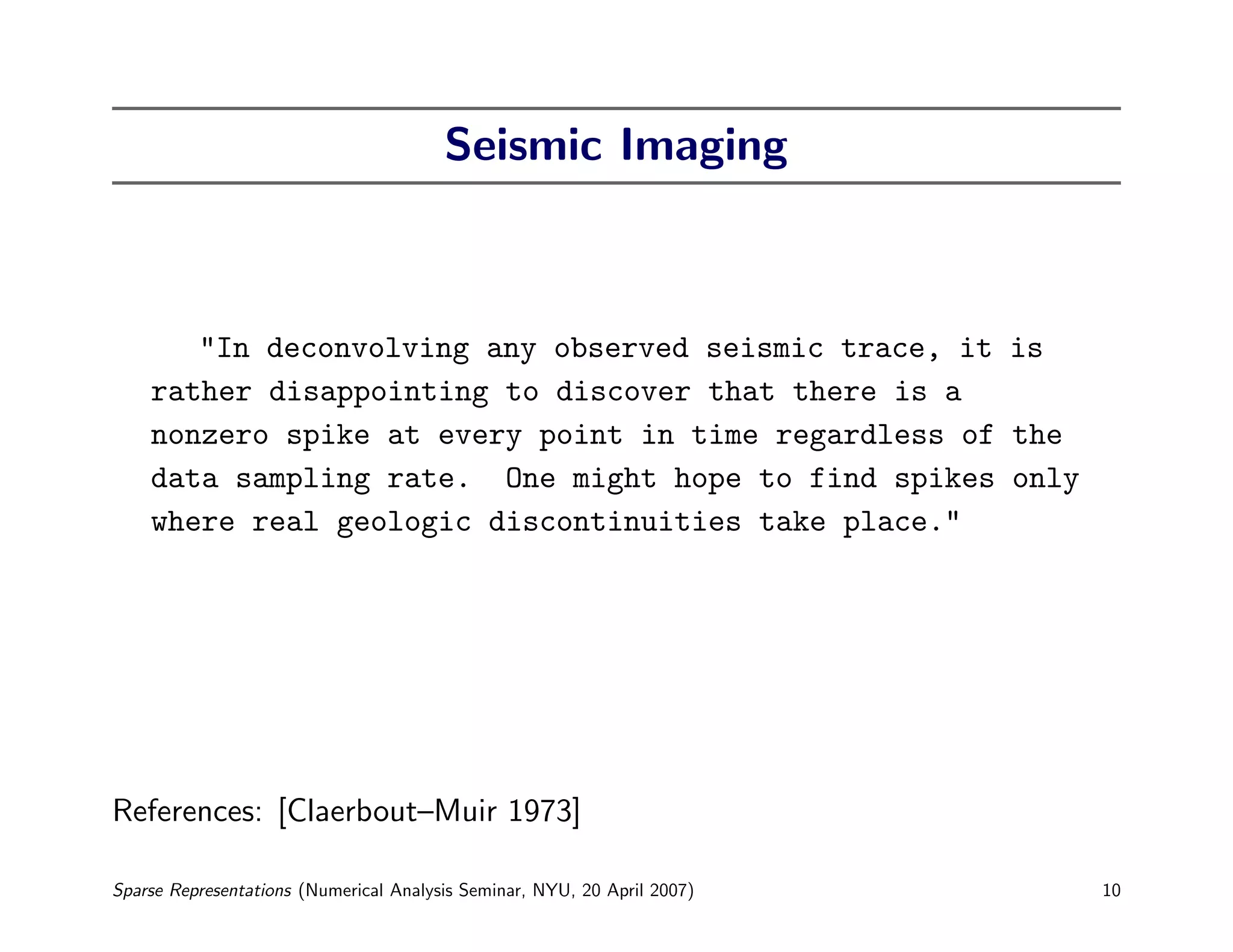 Seismic Imaging

"In deconvolving any observed seismic trace, it is rather disappointing to discover that there is a nonzero spike at every point in time regardless of the data sampling rate. One might hope to find spikes only where real geologic discontinuities take place."

References: [Claerbout–Muir 1973]

Sparse Representations (Numerical Analysis Seminar, NYU, 20 April 2007) 10